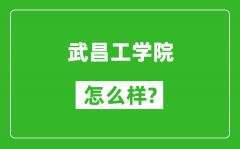 武昌工学院

怎么样?